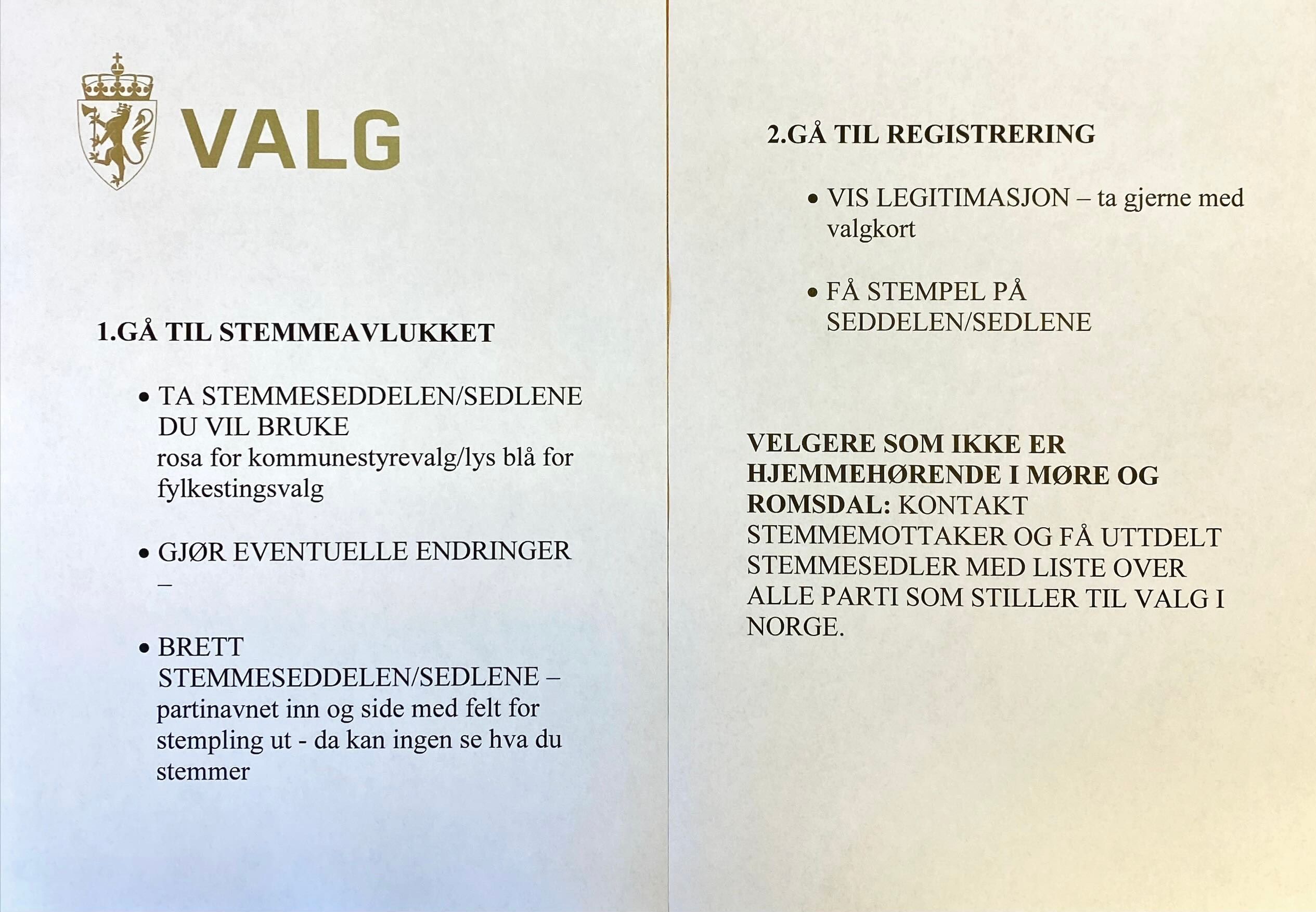 VALG

1.GÅ TIL STEMMEAVLUKKET

• TA STEMMESEDDELEN/SEDLENE DU VIL BRUKE
rosa for kommunestyrevalg/lys blå for fylkestingsvalg

• GJØR EVENTUELLE ENDRINGER –

• BRETT STEMMESEDDELEN/SEDLENE – partinavnet inn og side med felt for stempling ut - da kan ingen se hva du stemmer

2.GÅ TIL REGISTRERING

• VIS LEGITIMASJON – ta gjerne med valgkort

• FÅ STEMPEL PÅ SEDDELEN/SEDLENE

VELGERE SOM IKKE ER HJEMMEHØRENDE I MØRE OG ROMSDAL: KONTAKT STEMMEMOTTAKER OG FÅ UTTDELT STEMMESEDLER MED LISTE OVER ALLE PARTI SOM STILLER TIL VALG I NORGE.